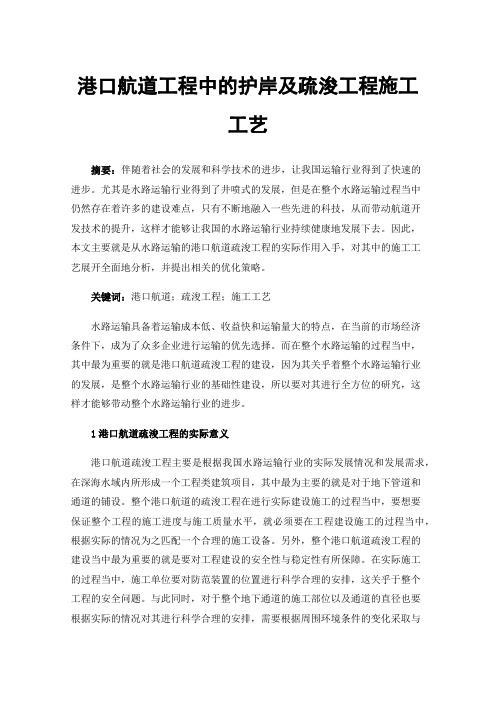 港口航道工程中的护岸及疏浚工程施工工艺

摘要：伴随着社会的发展和科学技术的进步，让我国运输行业得到了快速的进步。尤其是水路运输行业得到了井喷式的发展，但是在整个水路运输过程当中仍然存在着许多的建设难点，只有不断地融入一些先进的科技，从而带动航道开发技术的提升，这样才能够让我国的水路运输行业持续健康地发展下去。因此，本文主要就是从水路运输的港口航道疏浚工程的实际作用入手，对其中的施工工艺展开全面地分析，并提出相关的优化策略。

关键词：港口航道；疏浚工程；施工工艺

水路运输具备着运输成本低、收益快和运输量大的特点，在当前的市场经济条件下，成为了众多企业进行运输的优先选择。而在整个水路运输的过程当中，其中最为重要的就是港口航道疏浚工程的建设，因为其关乎着整个水路运输行业的发展，是整个水路运输行业的基础性建设，所以要对其进行全方位的研究，这样才能够带动整个水路运输行业的进步。

1港口航道疏浚工程的实际意义

港口航道疏浚工程主要是根据我国水路运输行业的实际发展情况和发展需求，在深海水域内所形成一个工程类建筑项目，其中最为主要的就是对于地下管道和通道的铺设。整个港口航道的疏浚工程在进行实际建设施工的过程当中，要想要保证整个工程的施工进度与施工质量水平，就必须要在工程建设施工的过程当中，根据实际的情况为之匹配一个合理的施工设备。另外，整个港口航道疏浚工程的建设当中最为重要的就是要对工程建设的安全性与稳定性有所保障。在实际施工的过程当中，施工单位要对防范装置的位置进行科学合理的安排，这关乎于整个工程的安全问题。与此同时，对于整个地下通道的施工部位以及通道的直径也要根据实际的情况对其进行科学合理的安排，需要根据周围环境条件的变化采取与